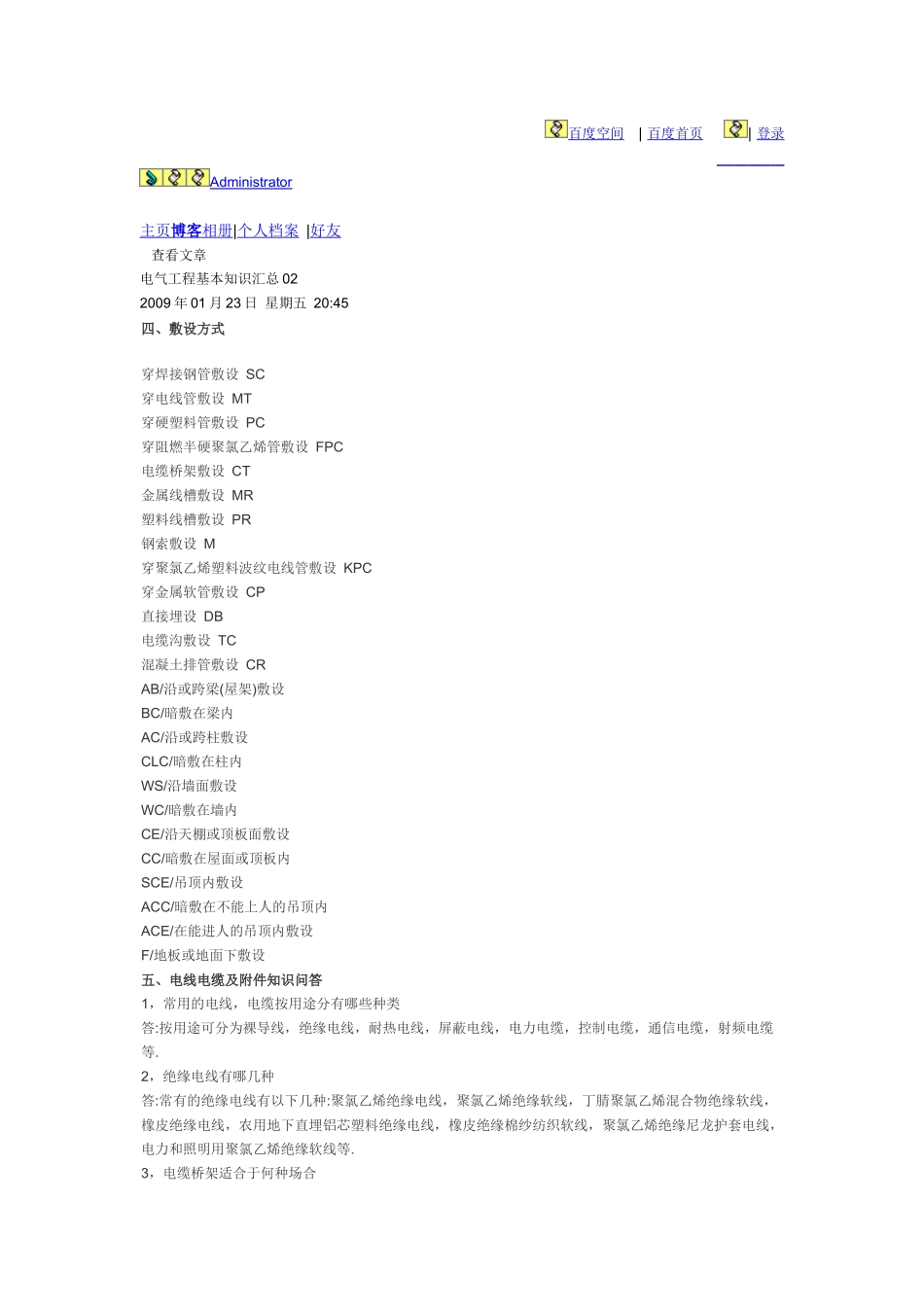 百度空间 | 百度首页 | 登录

Administrator

主页博客相册|个人档案 |好友

查看文章

电气工程基本知识汇总 02

2009 年 01 月 23 日 星期五 20:45

四、敷设方式

穿焊接钢管敷设 SC
穿电线管敷设 MT
穿硬塑料管敷设 PC
穿阻燃半硬聚氯乙烯管敷设 FPC
电缆桥架敷设 CT
金属线槽敷设 MR
塑料线槽敷设 PR
钢索敷设 M
穿聚氯乙烯塑料波纹电线管敷设 KPC
穿金属软管敷设 CP
直接埋设 DB
电缆沟敷设 TC
混凝土排管敷设 CR
AB/沿或跨梁(屋架)敷设
BC/暗敷在梁内
AC/沿或跨柱敷设
CLC/暗敷在柱内
WS/沿墙面敷设
WC/暗敷在墙内
CE/沿天棚或顶板面敷设
CC/暗敷在屋面或顶板内
SCE/吊顶内敷设
ACC/暗敷在不能上人的吊顶内
ACE/在能进人的吊顶内敷设
F/地板或地面下敷设

五、电线电缆及附件知识问答

1，常用的电线，电缆按用途分有哪些种类

答:按用途可分为裸导线，绝缘电线，耐热电线，屏蔽电线，电力电缆，控制电缆，通信电缆，射频电缆等.

2，绝缘电线有哪几种

答:常有的绝缘电线有以下几种:聚氯乙烯绝缘电线，聚氯乙烯绝缘软线，丁腈聚氯乙烯混合物绝缘软线，橡皮绝缘电线，农用地下直埋铝芯塑料绝缘电线，橡皮绝缘棉纱纺织软线，聚氯乙烯绝缘尼龙护套电线，电力和照明用聚氯乙烯绝缘软线等.

3，电缆桥架适合于何种场合